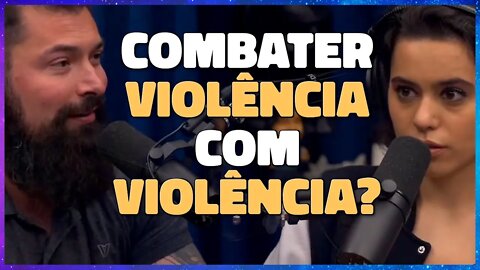 COMBATER
VIOLÊNCIA
COM
VIOLÊNCIA?